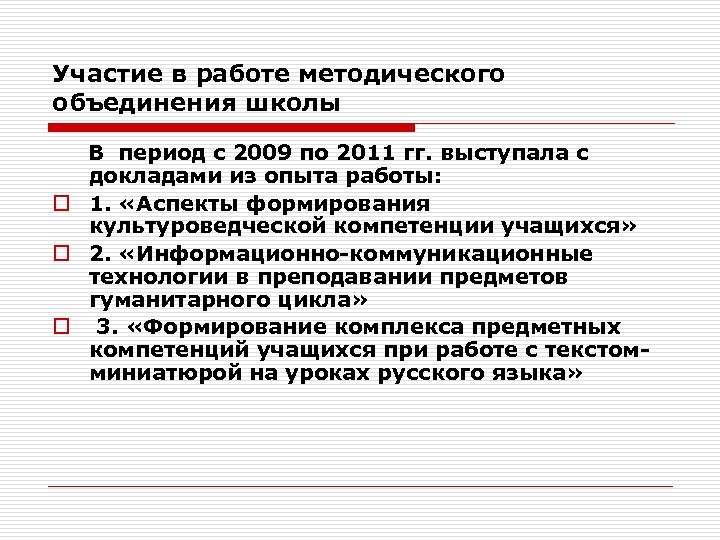 Участие в работе методического объединения школы

В период с 2009 по 2011 гг. выступала с докладами из опыта работы:

1. «Аспекты формирования культуроведческой компетенции учащихся»

2. «Информационно-коммуникационные технологии в преподавании предметов гуманитарного цикла»

3. «Формирование комплекса предметных компетенций учащихся при работе с текстом-миниатюрой на уроках русского языка»